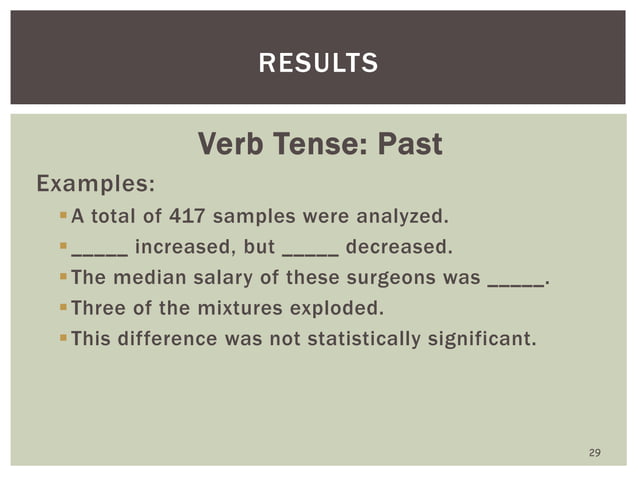 RESULTS

Verb Tense: Past

Examples:

• A total of 417 samples were analyzed.
• ____ increased, but ____ decreased.
• The median salary of these surgeons was ____.
• Three of the mixtures exploded.
• This difference was not statistically significant.

29